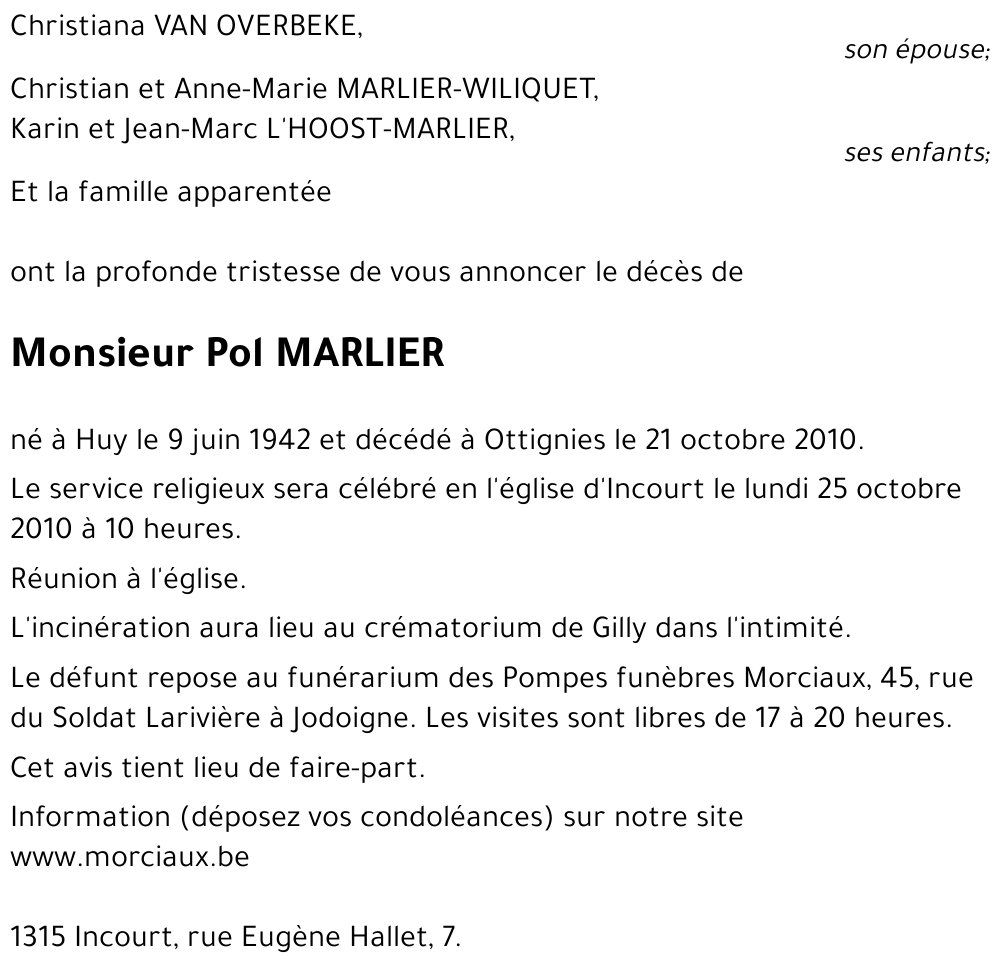 Christiana VAN OVERBEKE,
son épouse;

Christian et Anne-Marie MARLIER-WILIQUET,
Karin et Jean-Marc L'HOOST-MARLIER,
ses enfants;

Et la famille apparentée

ont la profonde tristesse de vous annoncer le décès de

Monsieur Pol MARLIER

né à Huy le 9 juin 1942 et décédé à Ottignies le 21 octobre 2010.

Le service religieux sera célébré en l'église d'Incourt le lundi 25 octobre 2010 à 10 heures.

Réunion à l'église.

L'incinération aura lieu au crématorium de Gilly dans l'intimité.

Le défunt repose au funérarium des Pompes funèbres Morciaux, 45, rue du Soldat Larivière à Jodoigne. Les visites sont libres de 17 à 20 heures.

Cet avis tient lieu de faire-part.

Information (déposez vos condoléances) sur notre site www.morciaux.be

1315 Incourt, rue Eugène Hallet, 7.